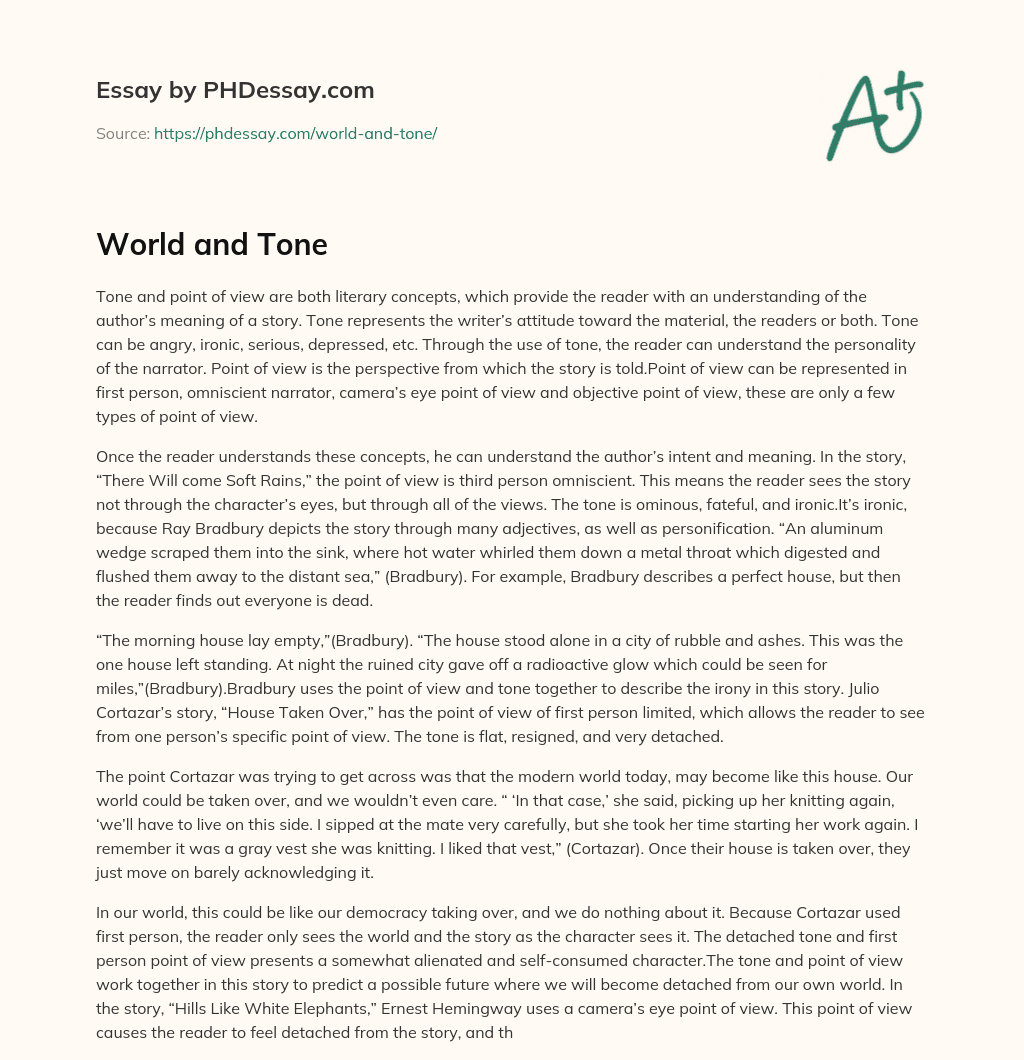 Essay by PHDessay.com

Source: https://phdessay.com/world-and-tone/

A+

World and Tone

Tone and point of view are both literary concepts, which provide the reader with an understanding of the author's meaning of a story. Tone represents the writer's attitude toward the material, the readers or both. Tone can be angry, ironic, serious, depressed, etc. Through the use of tone, the reader can understand the personality of the narrator. Point of view is the perspective from which the story is told.Point of view can be represented in first person, omniscient narrator, camera's eye point of view and objective point of view, these are only a few types of point of view.

Once the reader understands these concepts, he can understand the author's intent and meaning. In the story, "There Will come Soft Rains," the point of view is third person omniscient. This means the reader sees the story not through the character's eyes, but through all of the views. The tone is ominous, fateful, and ironic.It's ironic, because Ray Bradbury depicts the story through many adjectives, as well as personification. "An aluminum wedge scraped them into the sink, where hot water whirled them down a metal throat which digested and flushed them away to the distant sea," (Bradbury). For example, Bradbury describes a perfect house, but then the reader finds out everyone is dead.

"The morning house lay empty,"(Bradbury). "The house stood alone in a city of rubble and ashes. This was the one house left standing. At night the ruined city gave off a radioactive glow which could be seen for miles,"(Bradbury).Bradbury uses the point of view and tone together to describe the irony in this story. Julio Cortazar's story, "House Taken Over," has the point of view of first person limited, which allows the reader to see from one person's specific point of view. The tone is flat, resigned, and very detached.

The point Cortazar was trying to get across was that the modern world today, may become like this house. Our world could be taken over, and we wouldn't even care. " 'In that case,' she said, picking up her knitting again, 'we'll have to live on this side. I sipped at the mate very carefully, but she took her time starting her work again. I remember it was a gray vest she was knitting. I liked that vest," (Cortazar). Once their house is taken over, they just move on barely acknowledging it.

In our world, this could be like our democracy taking over, and we do nothing about it. Because Cortazar used first person, the reader only sees the world and the story as the character sees it. The detached tone and first person point of view presents a somewhat alienated and self-consumed character.The tone and point of view work together in this story to predict a possible future where we will become detached from our own world. In the story, "Hills Like White Elephants," Ernest Hemingway uses a camera's eye point of view. This point of view causes the reader to feel detached from the story, and th